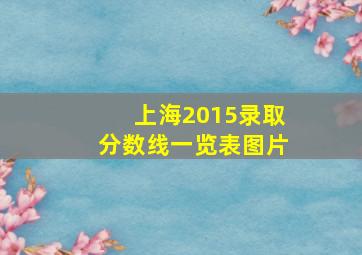 上海2015录取
分数线一览表图片